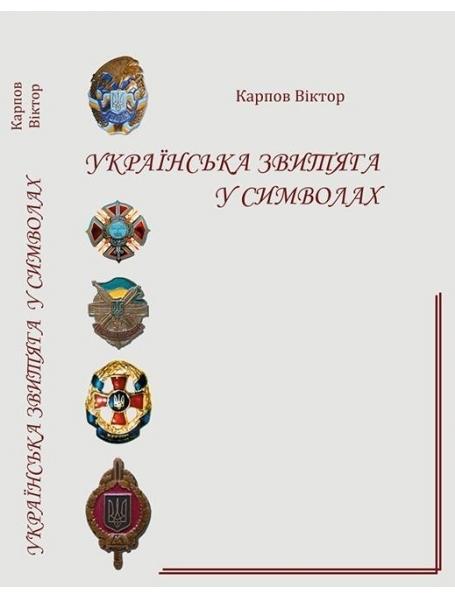 Карпов Віктор

УКРАЇНСЬКА ЗВИТЯГА У СИМВОЛАХ

Карпов Віктор

УКРАЇНСЬКА ЗВИТЯГА У СИМВОЛАХ